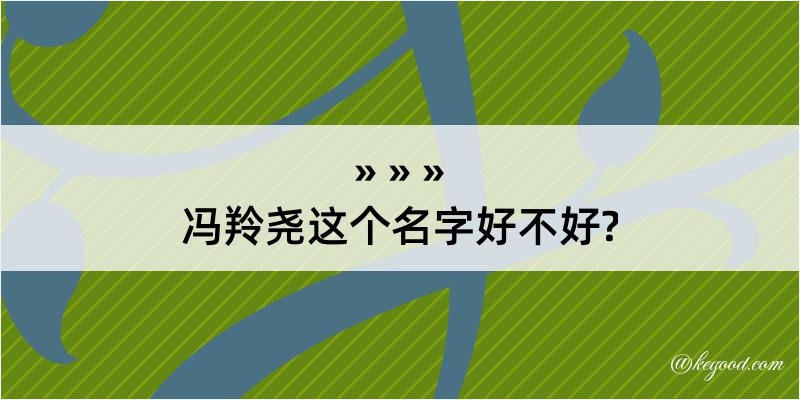 » » »
冯羚尧这个名字好不好?

@kegood.com